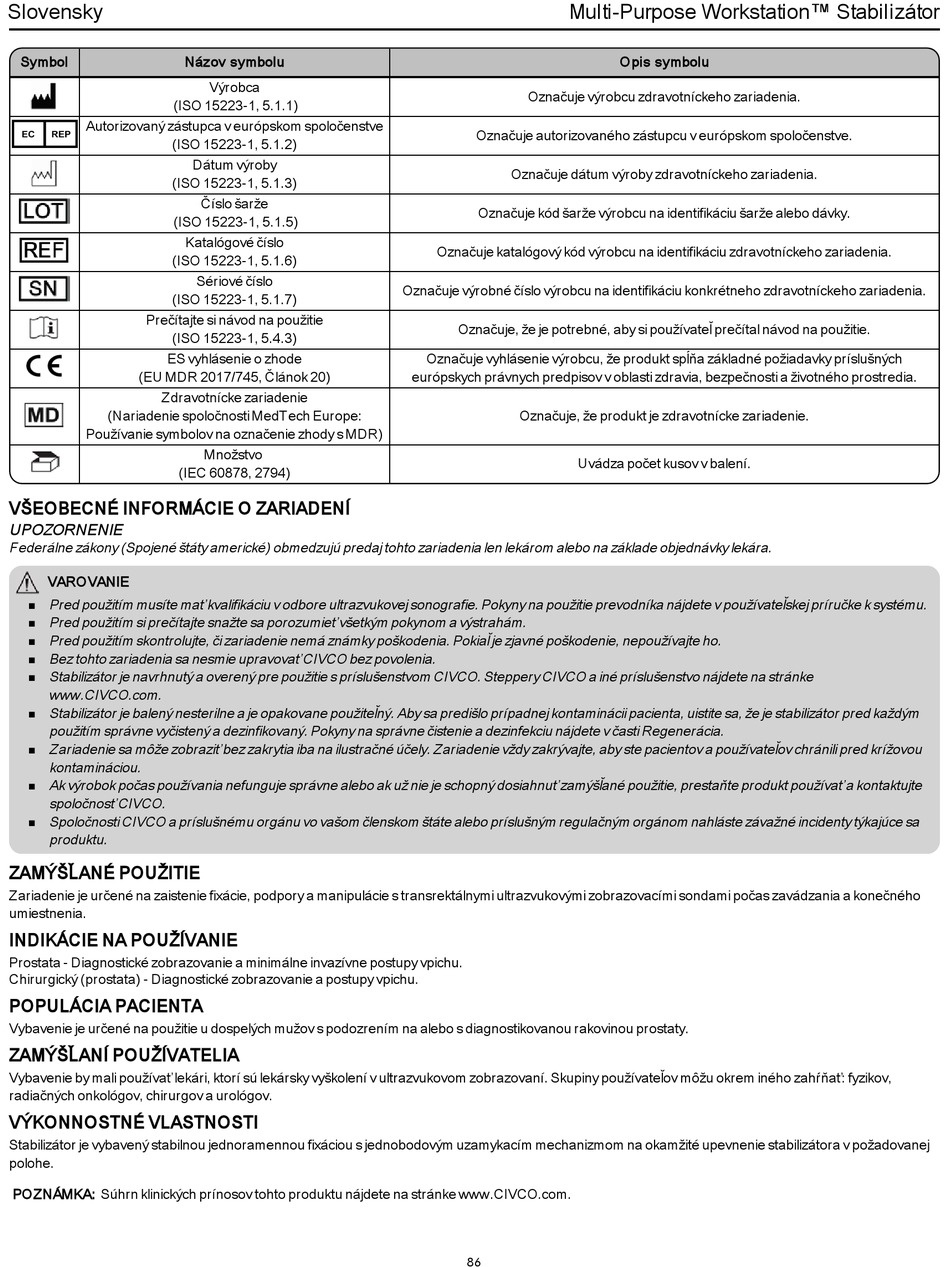 Slovensky

Multi-Purpose Workstation™ Stabilizátor

| Symbol | Názov symbolu | Opis symbolu |
|---|---|---|
| | Výrobca (ISO 15223-1, 5.1.1) | Označuje výrobcu zdravotníckeho zariadenia. |
| EC REP | Autorizovaný zástupca v európskom spoločenstve (ISO 15223-1, 5.1.2) | Označuje autorizovaného zástupcu v európskom spoločenstve. |
| | Dátum výroby (ISO 15223-1, 5.1.3) | Označuje dátum výroby zdravotníckeho zariadenia. |
| LOT | Číslo šarže (ISO 15223-1, 5.1.5) | Označuje kód šarže výrobcu na identifikáciu šarže alebo dávky. |
| REF | Katalógové číslo (ISO 15223-1, 5.1.6) | Označuje katalógový kód výrobcu na identifikáciu zdravotníckeho zariadenia. |
| SN | Sériové číslo (ISO 15223-1, 5.1.7) | Označuje výrobné číslo výrobcu na identifikáciu konkrétneho zdravotníckeho zariadenia. |
| | Prečítajte si návod na použitie (ISO 15223-1, 5.4.3) | Označuje, že je potrebné, aby si používateľ prečítal návod na použitie. |
| CE | ES vyhlásenie o zhode (EU MDR 2017/745, Článok 20) | Označuje vyhlásenie výrobcu, že produkt spĺňa základné požiadavky príslušných európskych právnych predpisov v oblasti zdravia, bezpečnosti a životného prostredia. |
| MD | Zdravotnícke zariadenie (Nariadenie spoločnosti MedTech Europe: Používanie symbolov na označenie zhody s MDR) | Označuje, že produkt je zdravotnícke zariadenie. |
| | Množstvo (IEC 60878, 2794) | Uvádza počet kusov v balení. |

VŠEOBECNÉ INFORMÁCIE O ZARIADENÍ
UPOZORNENIE
Federálne zákony (Spojené štáty americké) obmedzujú predaj tohto zariadenia len lekárom alebo na základe objednávky lekára.

VAROVANIE
■ Pred použitím musíte mať kvalifikáciu v odbore ultrazvukovej sonografie. Pokyny na použitie prevodníka nájdete v používateľskej príručke k systému.
■ Pred použitím si prečítajte snažte sa porozumieť všetkým pokynom a výstrahám.
■ Pred použitím skontrolujte, či zariadenie nemá známky poškodenia. Pokiaľ je zjavné poškodenie, nepoužívajte ho.
■ Bez tohto zariadenia sa nesmie upravovať CIVCO bez povolenia.
■ Stabilizátor je navrhnutý a overený pre použitie s príslušenstvom CIVCO. Steppery CIVCO a iné príslušenstvo nájdete na stránke www.CIVCO.com.
■ Stabilizátor je balený nesterilne a je opakovane použiteľný. Aby sa predišlo prípadnej kontaminácii pacienta, uistite sa, že je stabilizátor pred každým použitím správne vyčistený a dezinfikovaný. Pokyny na správne čistenie a dezinfekciu nájdete v časti Regenerácia.
■ Zariadenie sa môže zobraziť bez zakrytia iba na ilustračné účely. Zariadenie vždy zakrývajte, aby ste pacientov a používateľov chránili pred krížovou kontamináciou.
■ Ak výrobok počas používania nefunguje správne alebo ak už nie je schopný dosiahnuť zamýšľané použitie, prestaňte produkt používať a kontaktujte spoločnosť CIVCO.
■ Spoločnosti CIVCO a príslušnému orgánu vo vašom členskom štáte alebo príslušným regulačným orgánom nahláste závažné incidenty týkajúce sa produktu.

ZAMÝŠĽANÉ POUŽITIE
Zariadenie je určené na zaistenie fixácie, podpory a manipulácie s transrektálnymi ultrazvukovými zobrazovacími sondami počas zavádzania a konečného umiestnenia.

INDIKÁCIE NA POUŽÍVANIE
Prostata - Diagnostické zobrazovanie a minimálne invazívne postupy vpichu.
Chirurgický (prostata) - Diagnostické zobrazovanie a postupy vpichu.

POPULÁCIA PACIENTA
Vybavenie je určené na použitie u dospelých mužov s podozrením na alebo s diagnostikovanou rakovinou prostaty.

ZAMÝŠĽANÍ POUŽÍVATELIA
Vybavenie by mali používať lekári, ktorí sú lekársky vyškolení v ultrazvukovom zobrazovaní. Skupiny používateľov môžu okrem iného zahŕňať: fyzikov, radiačných onkológov, chirurgov a urológov.

VÝKONNOSTNÉ VLASTNOSTI
Stabilizátor je vybavený stabilnou jednoramennou fixáciou s jednobodovým uzamykacím mechanizmom na okamžité upevnenie stabilizátora v požadovanej polohe.

POZNÁMKA: Súhrn klinických prínosov tohto produktu nájdete na stránke www.CIVCO.com.

86